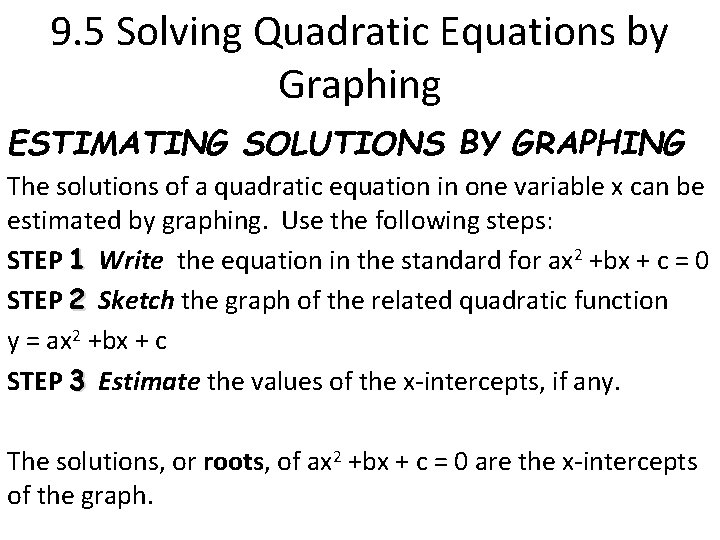 9.5 Solving Quadratic Equations by Graphing

ESTIMATING SOLUTIONS BY GRAPHING

The solutions of a quadratic equation in one variable x can be estimated by graphing. Use the following steps:

STEP 1 Write the equation in the standard for $ax^2 + bx + c = 0$

STEP 2 Sketch the graph of the related quadratic function $y = ax^2 + bx + c$

STEP 3 Estimate the values of the x-intercepts, if any.

The solutions, or roots, of $ax^2 + bx + c = 0$ are the x-intercepts of the graph.